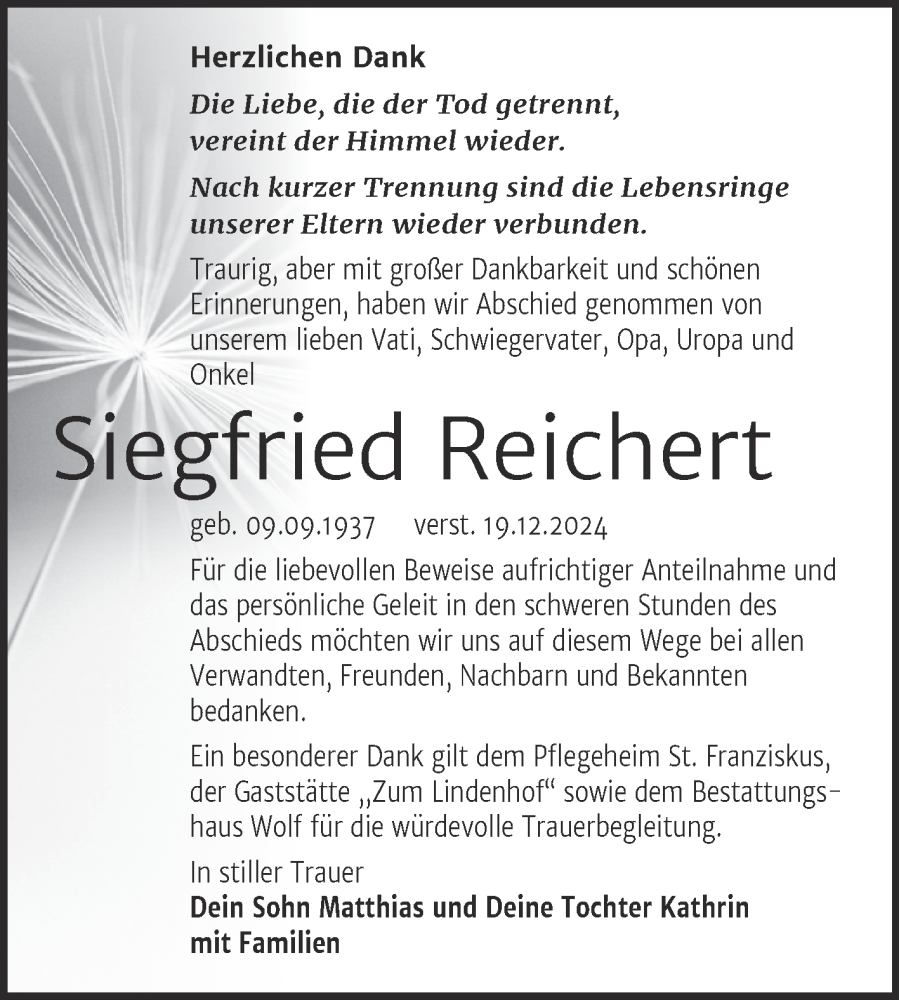 Herzlichen Dank

Die Liebe, die der Tod getrennt, vereint der Himmel wieder.

Nach kurzer Trennung sind die Lebensringe unserer Eltern wieder verbunden.

Traurig, aber mit großer Dankbarkeit und schönen Erinnerungen, haben wir Abschied genommen von unserem lieben Vati, Schwiegervater, Opa, Uropa und Onkel

Siegfried Reichert

geb. 09.09.1937 verst. 19.12.2024

Für die liebevollen Beweise aufrichtiger Anteilnahme und das persönliche Geleit in den schweren Stunden des Abschieds möchten wir uns auf diesem Wege bei allen Verwandten, Freunden, Nachbarn und Bekannten bedanken.

Ein besonderer Dank gilt dem Pflegeheim St. Franziskus, der Gaststätte „Zum Lindenhof“ sowie dem Bestattungshaus Wolf für die würdevolle Trauerbegleitung.

In stiller Trauer
Dein Sohn Matthias und Deine Tochter Kathrin mit Familien